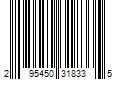 2 95450 31833 5